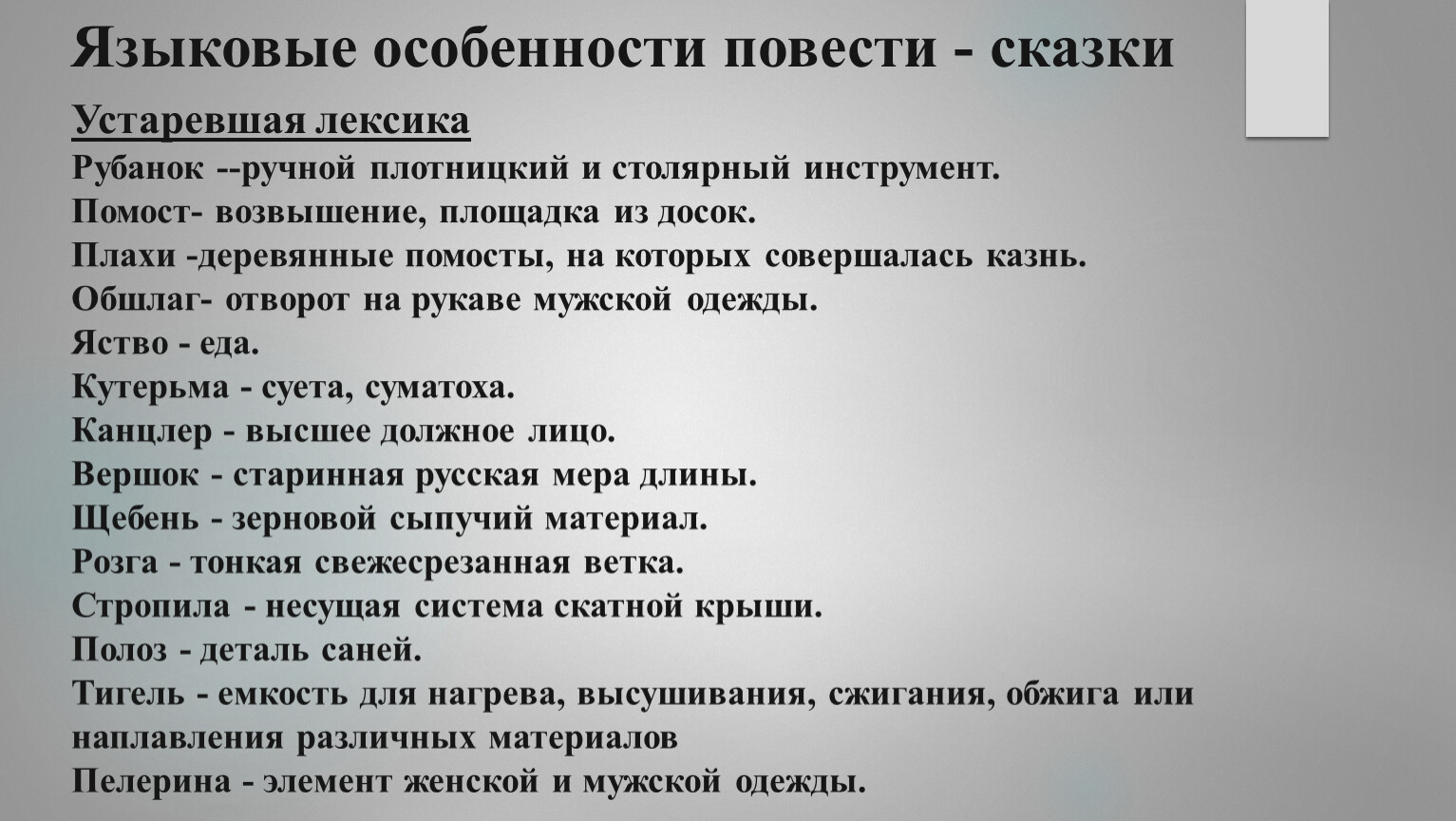 Языковые особенности повести - сказки

Устаревшая лексика
Рубанок --ручной плотницкий и столярный инструмент.
Помост- возвышение, площадка из досок.
Плахи -деревянные помосты, на которых совершалась казнь.
Обшлаг- отворот на рукаве мужской одежды.
Яство - еда.
Кутерьма - суета, суматоха.
Канцлер - высшее должное лицо.
Вершок - старинная русская мера длины.
Щебень - зерновой сыпучий материал.
Розга - тонкая свежесрезанная ветка.
Стропила - несущая система скатной крыши.
Полоз - деталь саней.
Тигель - емкость для нагрева, высушивания, сжигания, обжига или наплавления различных материалов
Пелерина - элемент женской и мужской одежды.